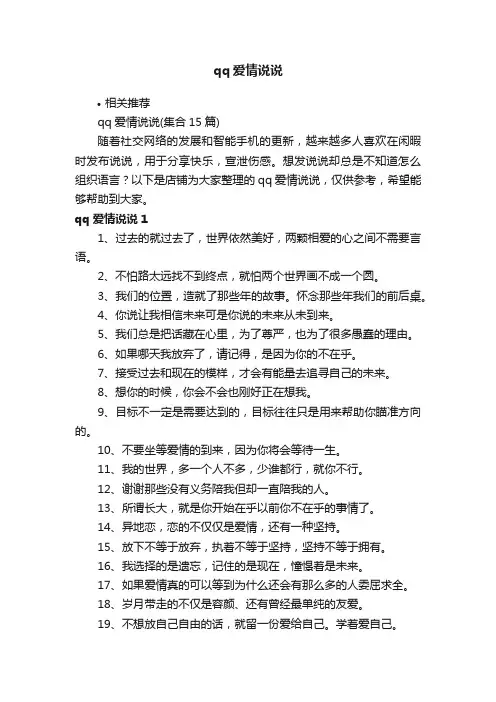 qq 爱情说说

• 相关推荐

qq 爱情说说(集合 15 篇)

随着社交网络的发展和智能手机的更新，越来越多人喜欢在闲暇时发布说说，用于分享快乐，宣泄伤感。想发说说却总是不知道怎么组织语言？以下是店铺为大家整理的 qq 爱情说说，仅供参考，希望能够帮助到大家。

qq 爱情说说 1

1、过去的就过去了，世界依然美好，两颗相爱的心之间不需要言语。

2、不怕路太远找不到终点，就怕两个世界画不成一个圆。

3、我们的位置，造就了那些年的故事。怀念那些年我们的前后桌。

4、你说让我相信未来可是你说的未来从未到来。

5、我们总是把话藏在心里，为了尊严，也为了很多愚蠢的理由。

6、如果哪天我放弃了，请记得，是因为你的不在乎。

7、接受过去和现在的模样，才会有能量去追寻自己的未来。

8、想你的时候，你会不会也刚好正在想我。

9、目标不一定是需要达到的，目标往往只是用来帮助你瞄准方向的。

10、不要坐等爱情的到来，因为你将会等待一生。

11、我的世界，多一个人不多，少谁都行，就你不行。

12、谢谢那些没有义务陪我但却一直陪我的人。

13、所谓长大，就是你开始在乎以前你不在乎的事情了。

14、异地恋，恋的不仅仅是爱情，还有一种坚持。

15、放下不等于放弃，执着不等于坚持，坚持不等于拥有。

16、我选择的是遗忘，记住的是现在，憧憬着是未来。

17、如果爱情真的可以等到为什么还会有那么多的人委屈求全。

18、岁月带走的不仅是容颜、还有曾经最单纯的友爱。

19、不想放自己自由的话，就留一份爱给自己。学着爱自己。